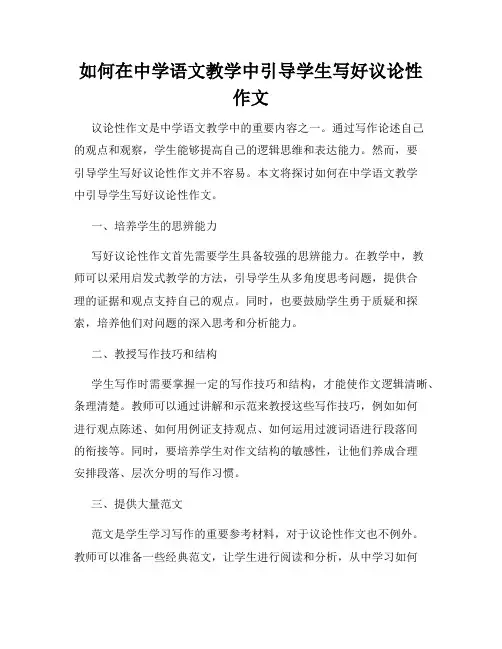 如何在中学语文教学中引导学生写好议论性作文

议论性作文是中学语文教学中的重要内容之一。通过写作论述自己的观点和观察，学生能够提高自己的逻辑思维和表达能力。然而，要引导学生写好议论性作文并不容易。本文将探讨如何在中学语文教学中引导学生写好议论性作文。

一、培养学生的思辨能力

写好议论性作文首先需要学生具备较强的思辨能力。在教学中，教师可以采用启发式教学的方法，引导学生从多角度思考问题，提供合理的证据和观点支持自己的观点。同时，也要鼓励学生勇于质疑和探索，培养他们对问题的深入思考和分析能力。

二、教授写作技巧和结构

学生写作时需要掌握一定的写作技巧和结构，才能使作文逻辑清晰、条理清楚。教师可以通过讲解和示范来教授这些写作技巧，例如如何进行观点陈述、如何用例证支持观点、如何运用过渡词语进行段落间的衔接等。同时，要培养学生对作文结构的敏感性，让他们养成合理安排段落、层次分明的写作习惯。

三、提供大量范文

范文是学生学习写作的重要参考材料，对于议论性作文也不例外。教师可以准备一些经典范文，让学生进行阅读和分析，从中学习如何